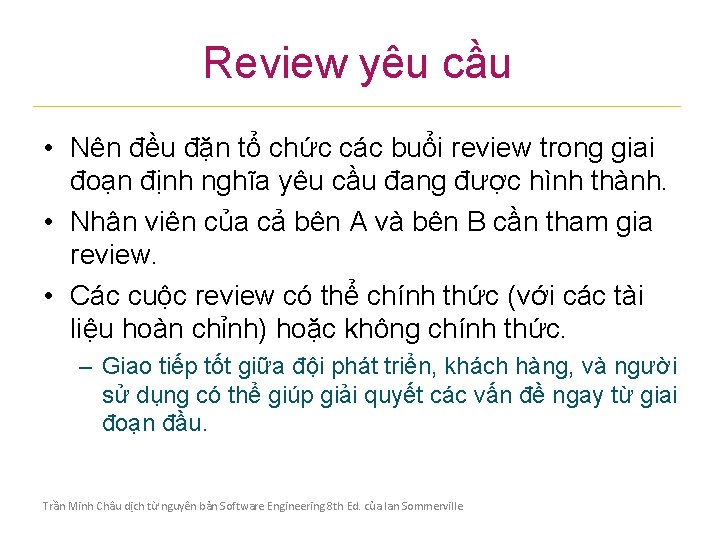 Review yêu cầu

• Nên đều đặn tổ chức các buổi review trong giai đoạn định nghĩa yêu cầu đang được hình thành.
• Nhân viên của cả bên A và bên B cần tham gia review.
• Các cuộc review có thể chính thức (với các tài liệu hoàn chỉnh) hoặc không chính thức.
– Giao tiếp tốt giữa đội phát triển, khách hàng, và người sử dụng có thể giúp giải quyết các vấn đề ngay từ giai đoạn đầu.

Trần Minh Châu dịch từ nguyên bản Software Engineering 8th Ed. của Ian Sommerville